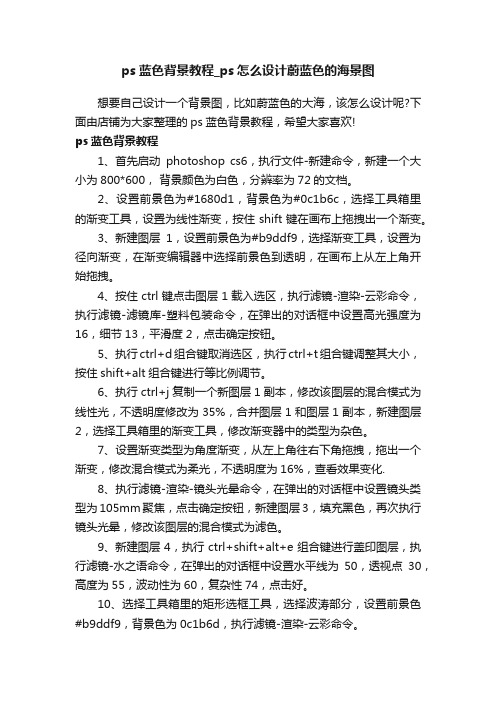 ps 蓝色背景教程_ps 怎么设计蔚蓝色的海景图

想要自己设计一个背景图，比如蔚蓝色的大海，该怎么设计呢?下面由店铺为大家整理的 ps 蓝色背景教程，希望大家喜欢!

ps 蓝色背景教程

1、首先启动 photoshop cs6，执行文件-新建命令，新建一个大小为 800*600， 背景颜色为白色，分辨率为 72 的文档。

2、设置前景色为#1680d1，背景色为#0c1b6c，选择工具箱里的渐变工具，设置为线性渐变，按住 shift 键在画布上拖拽出一个渐变。

3、新建图层 1，设置前景色为#b9ddf9，选择渐变工具，设置为径向渐变，在渐变编辑器中选择前景色到透明，在画布上从左上角开始拖拽。

4、按住 ctrl 键点击图层 1 载入选区，执行滤镜-渲染-云彩命令，执行滤镜-滤镜库-塑料包装命令，在弹出的对话框中设置高光强度为 16，细节 13，平滑度 2，点击确定按钮。

5、执行 ctrl+d 组合键取消选区，执行 ctrl+t 组合键调整其大小，按住 shift+alt 组合键进行等比例调节。

6、执行 ctrl+j 复制一个新图层 1 副本，修改该图层的混合模式为线性光，不透明度修改为 35%，合并图层 1 和图层 1 副本，新建图层 2，选择工具箱里的渐变工具，修改渐变器中的类型为杂色。

7、设置渐变类型为角度渐变，从左上角往右下角拖拽，拖出一个渐变，修改混合模式为柔光，不透明度为 16%，查看效果变化.

8、执行滤镜-渲染-镜头光晕命令，在弹出的对话框中设置镜头类型为 105mm 聚焦，点击确定按钮，新建图层 3，填充黑色，再次执行镜头光晕，修改该图层的混合模式为滤色。

9、新建图层 4，执行 ctrl+shift+alt+e 组合键进行盖印图层，执行滤镜-水之语命令，在弹出的对话框中设置水平线为 50，透视点 30，高度为 55，波动性为 60，复杂性 74，点击好。

10、选择工具箱里的矩形选框工具，选择波涛部分，设置前景色#b9ddf9，背景色为 0c1b6d，执行滤镜-渲染-云彩命令。